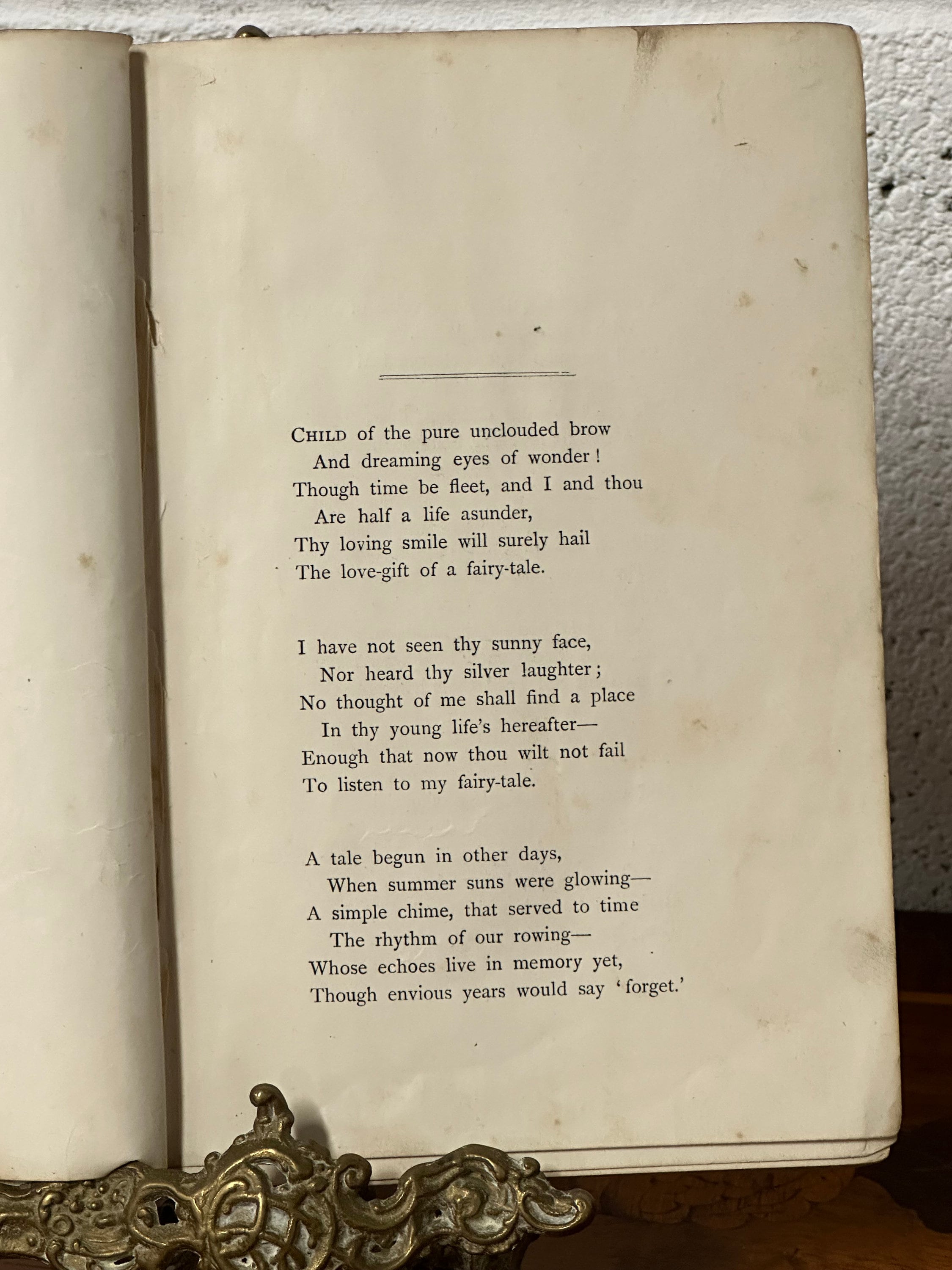 CHILD of the pure unclouded brow
And dreaming eyes of wonder!
Though time be fleet, and I and thou
Are half a life asunder,
Thy loving smile will surely hail
The love-gift of a fairy-tale.

I have not seen thy sunny face,
Nor heard thy silver laughter;
No thought of me shall find a place
In thy young life's hereafter—
Enough that now thou wilt not fail
To listen to my fairy-tale.

A tale begun in other days,
When summer suns were glowing—
A simple chime, that served to time
The rhythm of our rowing—
Whose echoes live in memory yet,
Though envious years would say 'forget.'